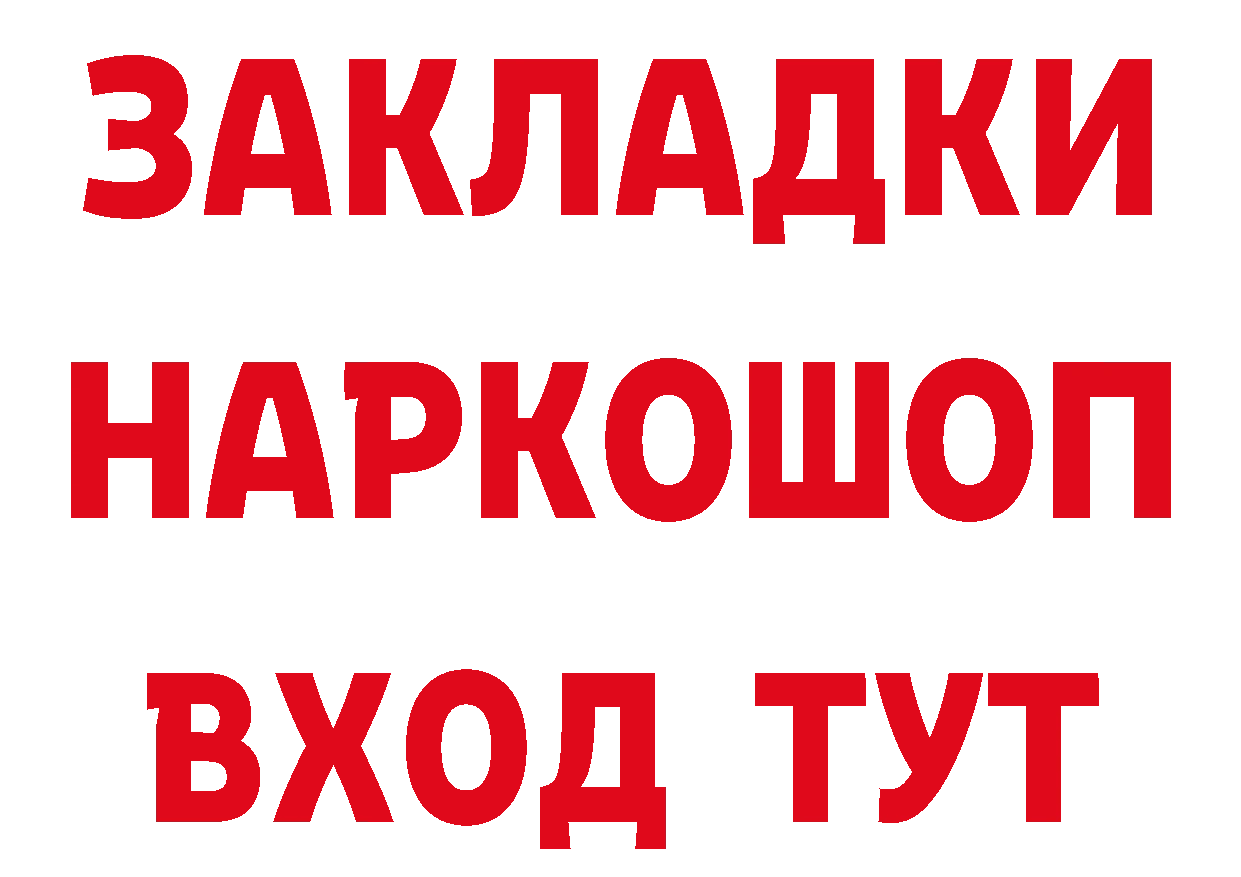 ЗАКЛАДКИ НАРКОШОП ВХОД ТУТ